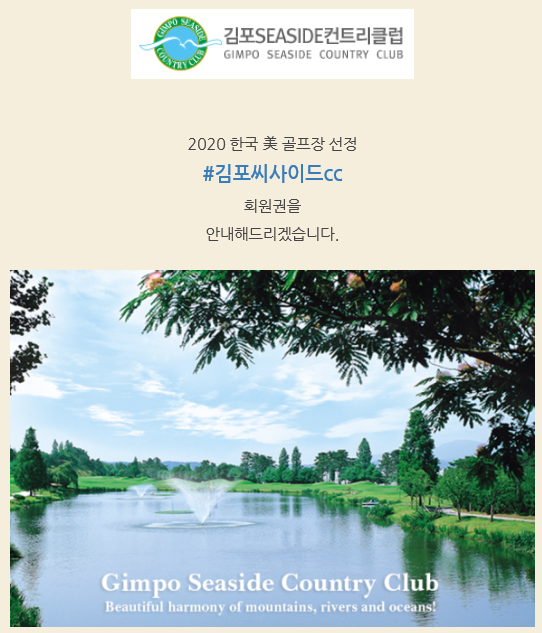 GIMPO SEASIDE COUNTRY CLUB

김포SEASIDE컨트리클럽
GIMPO SEASIDE COUNTRY CLUB

2020 한국 美 골프장 선정

#김포씨사이드cc

회원권을

안내해드리겠습니다.

Gimpo Seaside Country Club

Beautiful harmony of mountains, rivers and oceans!